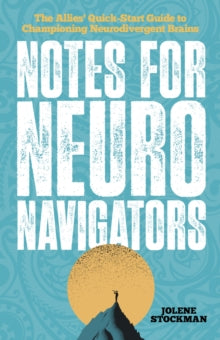 The Allies' Quick-Start Guide to Championing Neurodivergent Brains

NOTES FOR NEURO NAVIGATORS

JOLENE STOCKMAN